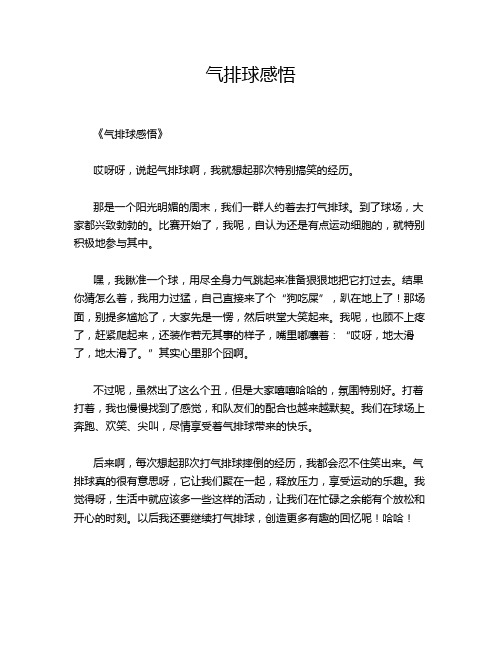 气排球感悟

《气排球感悟》

哎呀呀，说起气排球啊，我就想起那次特别搞笑的经历。

那是一个阳光明媚的周末，我们一群人约着去打气排球。到了球场，大家都兴致勃勃的。比赛开始了，我呢，自认为还是有点运动细胞的，就特别积极地参与其中。

嘿，我瞅准一个球，用尽全身力气跳起来准备狠狠地把它打过去。结果你猜怎么着，我用力过猛，自己直接来了个“狗吃屎”，趴在地上了！那场面，别提多尴尬了，大家先是一愣，然后哄堂大笑起来。我呢，也顾不上疼了，赶紧爬起来，还装作若无其事的样子，嘴里嘟囔着：“哎呀，地太滑了，地太滑了。”其实心里那个囧啊。

不过呢，虽然出了这么个丑，但是大家嘻嘻哈哈的，氛围特别好。打着打着，我也慢慢找到了感觉，和队友们的配合也越来越默契。我们在球场上奔跑、欢笑、尖叫，尽情享受着气排球带来的快乐。

后来啊，每次想起那次打气排球摔倒的经历，我都会忍不住笑出来。气排球真的很有意思呀，它让我们聚在一起，释放压力，享受运动的乐趣。我觉得呀，生活中就应该多一些这样的活动，让我们在忙碌之余能有个放松和开心的时刻。以后我还要继续打气排球，创造更多有趣的回忆呢！哈哈！